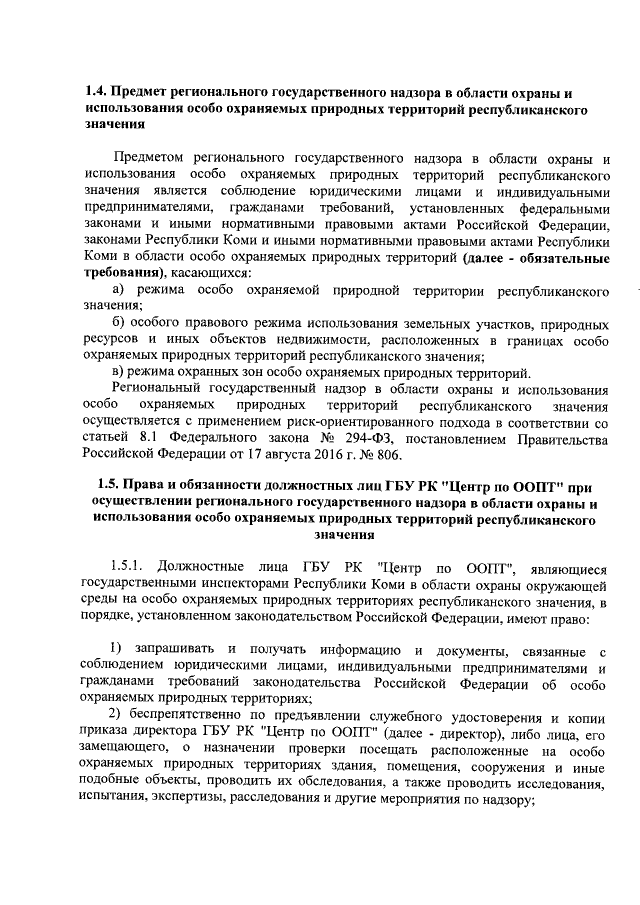 1.4. Предмет регионального государственного надзора в области охраны и использования особо охраняемых природных территорий республиканского значения

Предметом регионального государственного надзора в области охраны и использования особо охраняемых природных территорий республиканского значения является соблюдение юридическими лицами и индивидуальными предпринимателями, гражданами требований, установленных федеральными законами и иными нормативными правовыми актами Российской Федерации, законами Республики Коми и иными нормативными правовыми актами Республики Коми в области особо охраняемых природных территорий (далее - обязательные требования), касающихся:

а) режима особо охраняемой природной территории республиканского значения;

б) особого правового режима использования земельных участков, природных ресурсов и иных объектов недвижимости, расположенных в границах особо охраняемых природных территорий республиканского значения;

в) режима охранных зон особо охраняемых природных территорий.

Региональный государственный надзор в области охраны и использования особо охраняемых природных территорий республиканского значения осуществляется с применением риск-ориентированного подхода в соответствии со статьей 8.1 Федерального закона № 294-ФЗ, постановлением Правительства Российской Федерации от 17 августа 2016 г. № 806.

1.5. Права и обязанности должностных лиц ГБУ РК "Центр по ООПТ" при осуществлении регионального государственного надзора в области охраны и использования особо охраняемых природных территорий республиканского значения

1.5.1. Должностные лица ГБУ РК "Центр по ООПТ", являющиеся государственными инспекторами Республики Коми в области охраны окружающей среды на особо охраняемых природных территориях республиканского значения, в порядке, установленном законодательством Российской Федерации, имеют право:

1) запрашивать и получать информацию и документы, связанные с соблюдением юридическими лицами, индивидуальными предпринимателями и гражданами требований законодательства Российской Федерации об особо охраняемых природных территориях;

2) беспрепятственно по предъявлении служебного удостоверения и копии приказа директора ГБУ РК "Центр по ООПТ" (далее - директор), либо лица, его замещающего, о назначении проверки посещать расположенные на особо охраняемых природных территориях здания, помещения, сооружения и иные подобные объекты, проводить их обследования, а также проводить исследования, испытания, экспертизы, расследования и другие мероприятия по надзору;